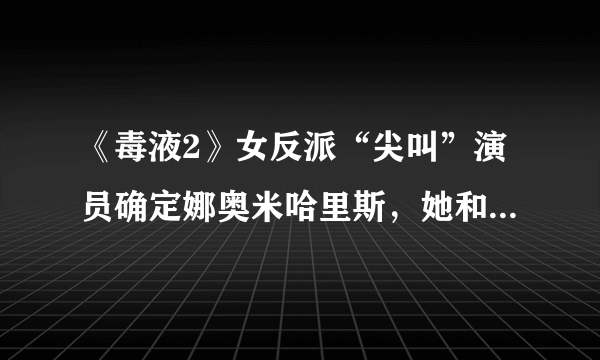 《毒液2》女反派“尖叫”演员确定娜奥米哈里斯，她和...